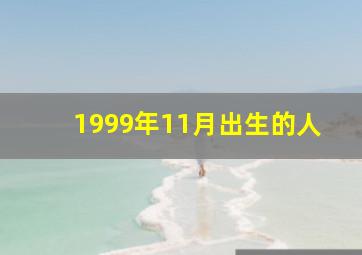 1999年11月出生的人